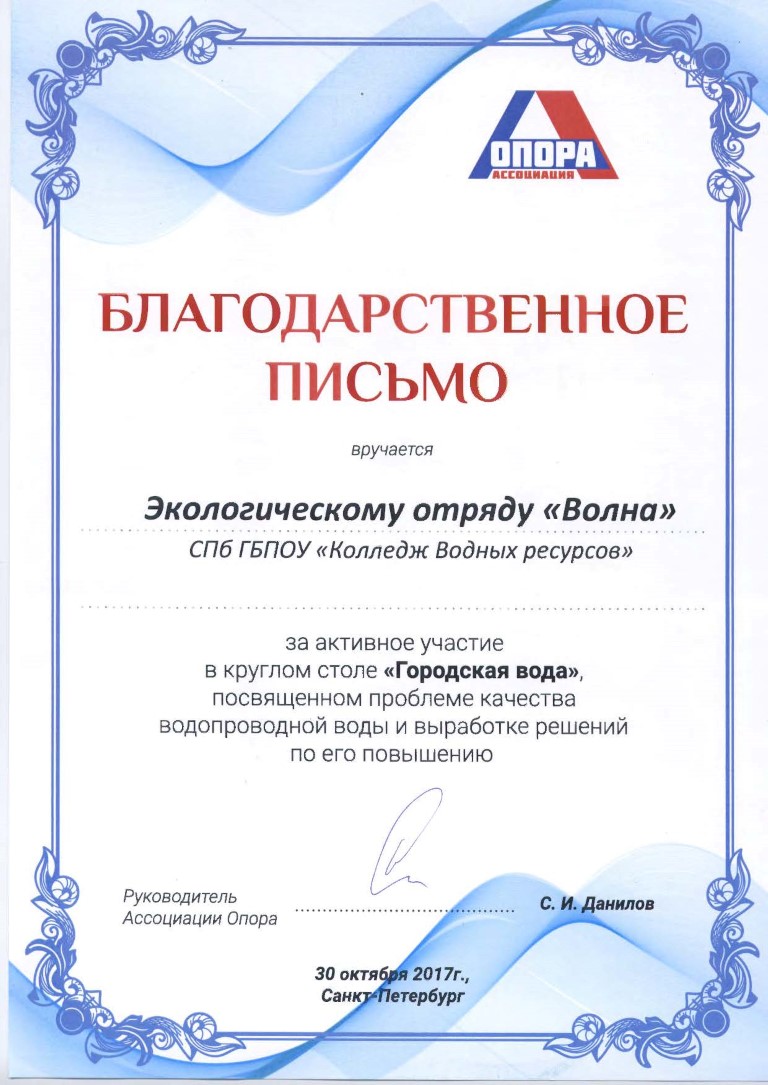 ОПОРА
АССОЦИАЦИЯ

БЛАГОДАРСТВЕННОЕ ПИСЬМО

вручается

Экологическому отряду «Волна»
СПб ГБПОУ «Колледж Водных ресурсов»

за активное участие в круглом столе «Городская вода», посвященном проблеме качества водопроводной воды и выработке решений по его повышению

Руководитель Ассоциации Опора
С. И. Данилов

30 октября 2017г., Санкт-Петербург